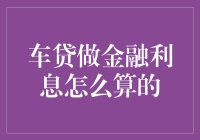 车贷做金融利息怎么算的